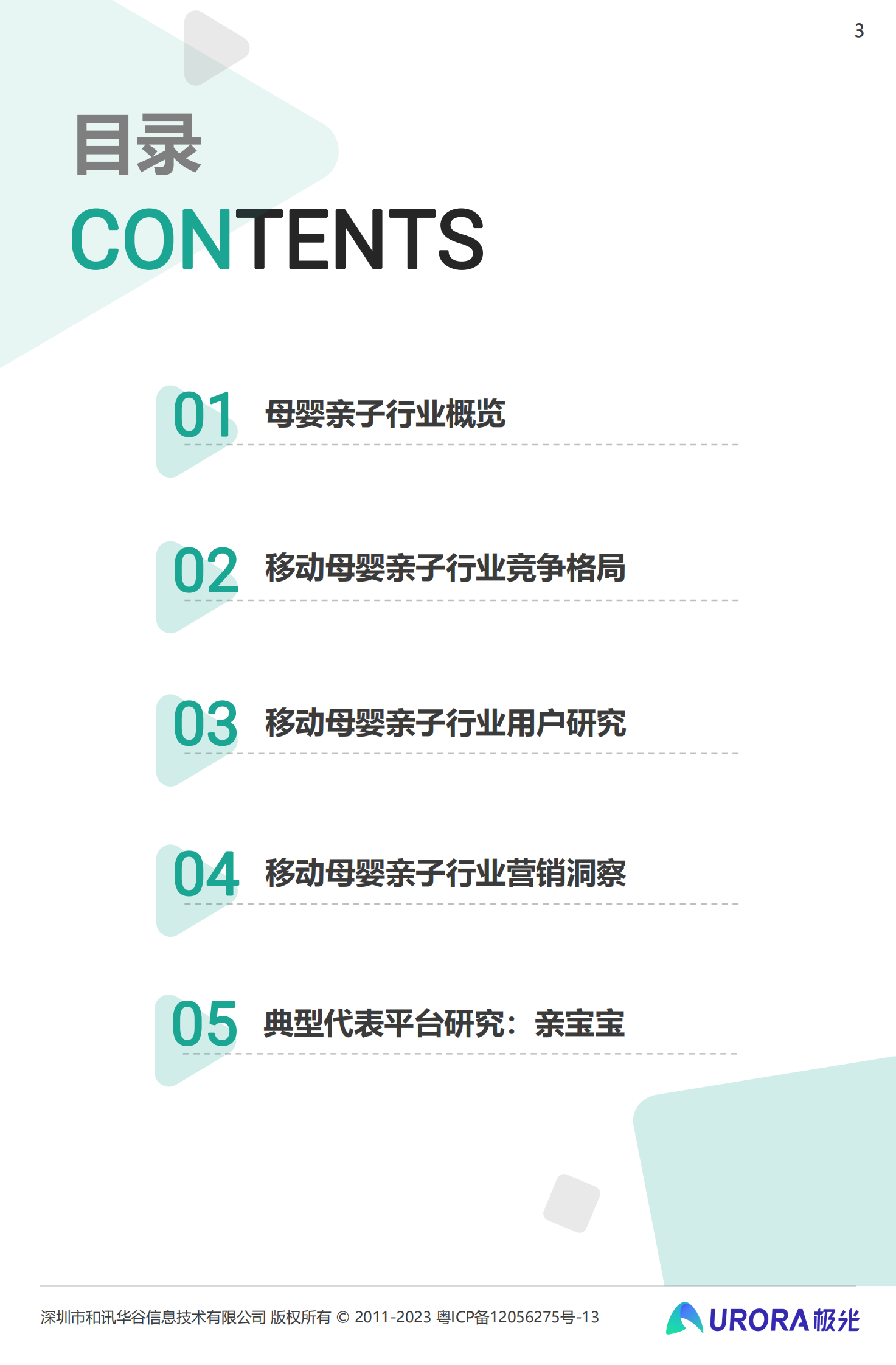 3

目录
CONTENTS

01 母婴亲子行业概览

02 移动母婴亲子行业竞争格局

03 移动母婴亲子行业用户研究

04 移动母婴亲子行业营销洞察

05 典型代表平台研究：亲宝宝

深圳市和讯华谷信息技术有限公司 版权所有 © 2011-2023 粤ICP备12056275号-13

URORA 极光